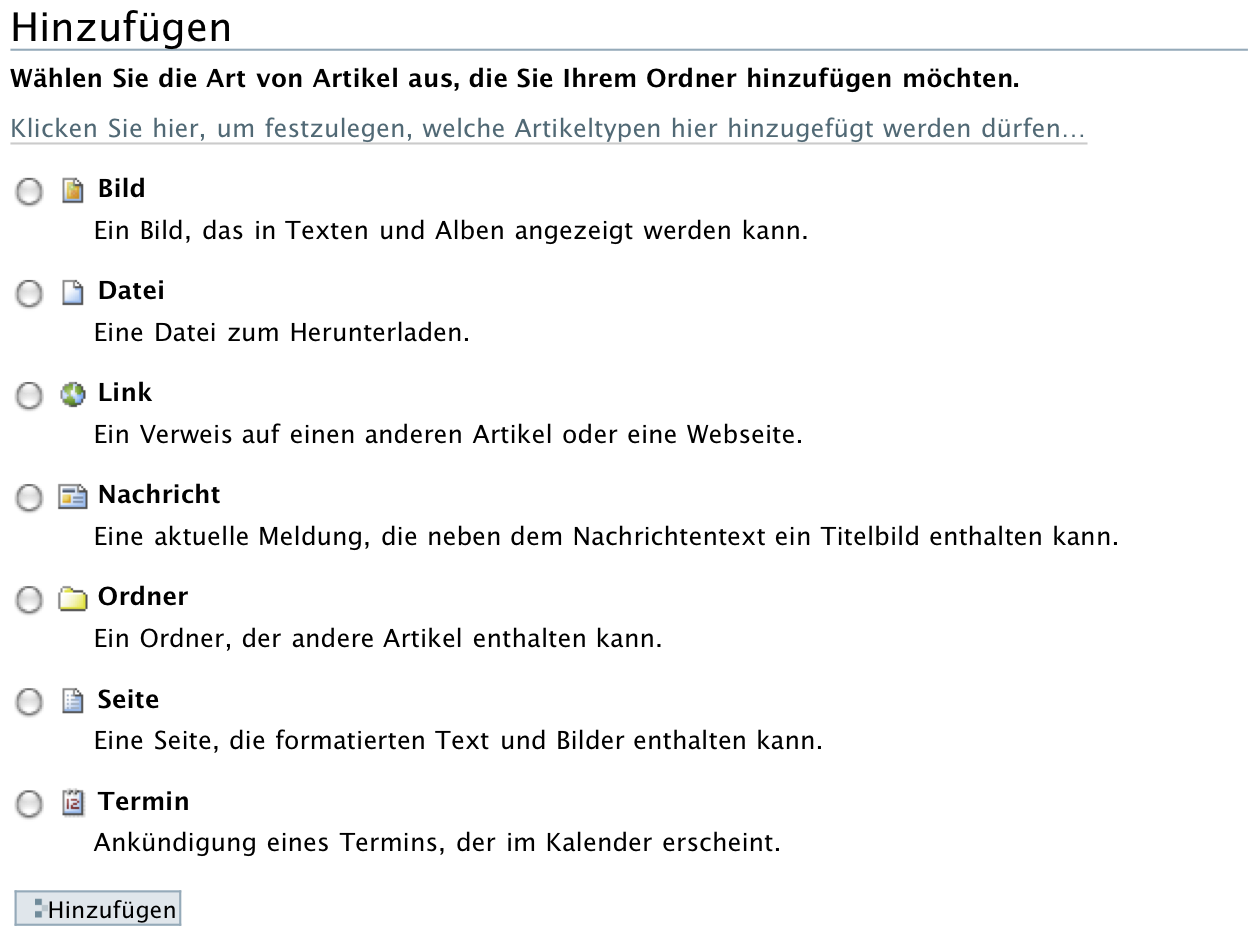 Hinzufügen

Wählen Sie die Art von Artikel aus, die Sie Ihrem Ordner hinzufügen möchten.

Klicken Sie hier, um festzulegen, welche Artikeltypen hier hinzugefügt werden dürfen…

Bild
Ein Bild, das in Texten und Alben angezeigt werden kann.

Datei
Eine Datei zum Herunterladen.

Link
Ein Verweis auf einen anderen Artikel oder eine Webseite.

Nachricht
Eine aktuelle Meldung, die neben dem Nachrichtentext ein Titelbild enthalten kann.

Ordner
Ein Ordner, der andere Artikel enthalten kann.

Seite
Eine Seite, die formatierten Text und Bilder enthalten kann.

Termin
Ankündigung eines Termins, der im Kalender erscheint.

Hinzufügen